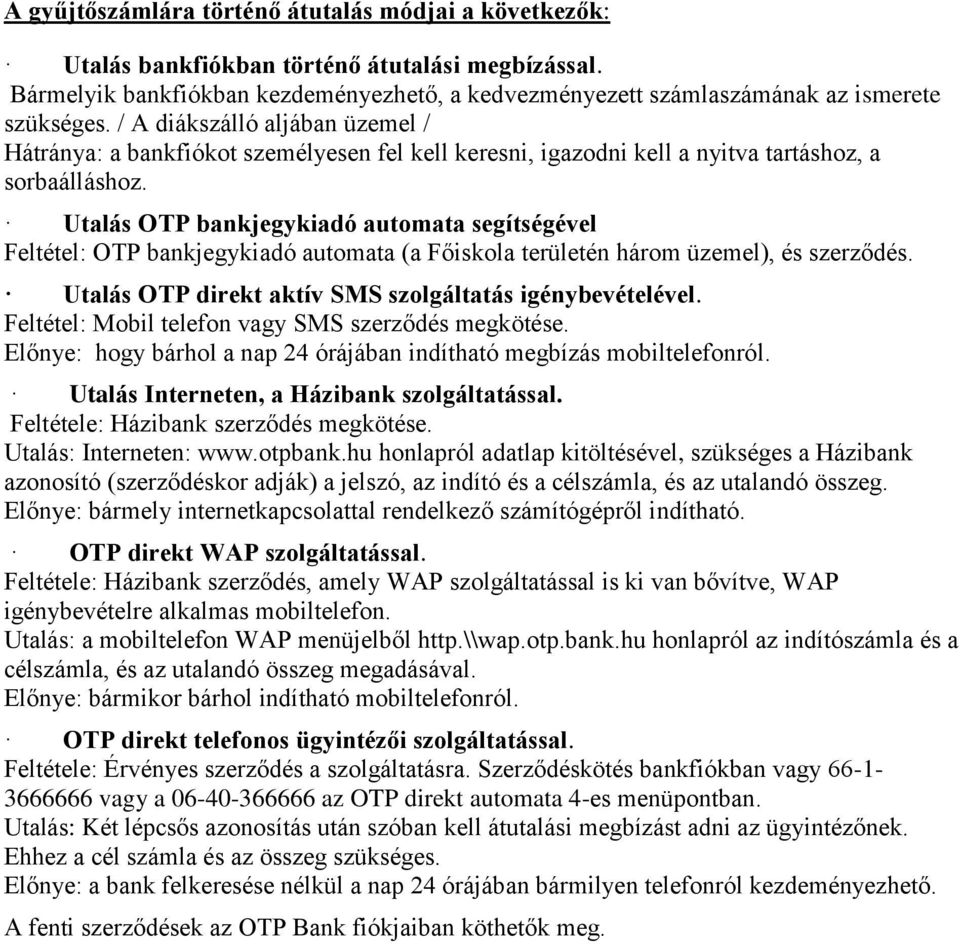 A gyűjtőszámlára történő átutalás módjai a következők:

· Utalás bankfiókban történő átutalási megbízással.
Bármelyik bankfiókban kezdeményezhető, a kedvezményezett számlaszámának az ismerete szükséges. / A diákszálló aljában üzemel /
Hátránya: a bankfiókot személyesen fel kell keresni, igazodni kell a nyitva tartáshoz, a sorbaálláshoz.

· Utalás OTP bankjegykiadó automata segítségével
Feltétel: OTP bankjegykiadó automata (a Főiskola területén három üzemel), és szerződés.

· Utalás OTP direkt aktív SMS szolgáltatás igénybevételével.
Feltétel: Mobil telefon vagy SMS szerződés megkötése.
Előnye: hogy bárhol a nap 24 órájában indítható megbízás mobiltelefonról.

· Utalás Interneten, a Házibank szolgáltatással.
Feltétele: Házibank szerződés megkötése.
Utalás: Interneten: www.otpbank.hu honlapról adatlap kitöltésével, szükséges a Házibank azonosító (szerződéskor adják) a jelszó, az indító és a célszámla, és az utalandó összeg.
Előnye: bármely internetkapcsolattal rendelkező számítógépről indítható.

· OTP direkt WAP szolgáltatással.
Feltétele: Házibank szerződés, amely WAP szolgáltatással is ki van bővítve, WAP igénybevételre alkalmas mobiltelefon.
Utalás: a mobiltelefon WAP menüjelből http.\\wap.otp.bank.hu honlapról az indítószámla és a célszámla, és az utalandó összeg megadásával.
Előnye: bármikor bárhol indítható mobiltelefonról.

· OTP direkt telefonos ügyintézői szolgáltatással.
Feltétele: Érvényes szerződés a szolgáltatásra. Szerződéskötés bankfiókban vagy 66-1-3666666 vagy a 06-40-366666 az OTP direkt automata 4-es menüpontban.
Utalás: Két lépcsős azonosítás után szóban kell átutalási megbízást adni az ügyintézőnek. Ehhez a cél számla és az összeg szükséges.
Előnye: a bank felkeresése nélkül a nap 24 órájában bármilyen telefonról kezdeményezhető.

A fenti szerződések az OTP Bank fiókjaiban köthetők meg.